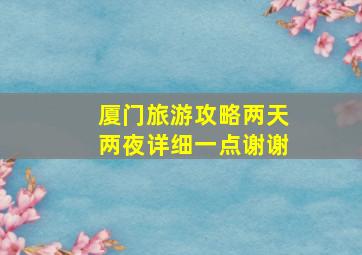 厦门旅游攻略两天两夜详细一点谢谢